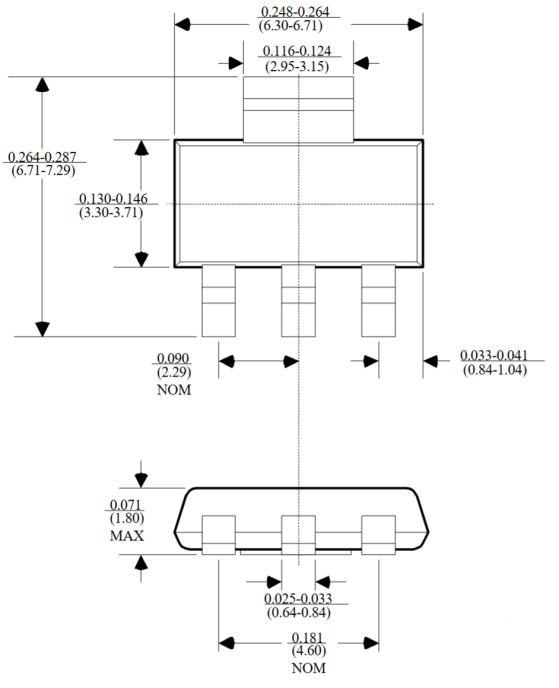 0.248-0.264
(6.30-6.71)

0.116-0.124
(2.95-3.15)

0.264-0.287
(6.71-7.29)

0.130-0.146
(3.30-3.71)

0.090
(2.29)
NOM

0.033-0.041
(0.84-1.04)

0.071
(1.80)
MAX

0.025-0.033
(0.64-0.84)

0.181
(4.60)
NOM